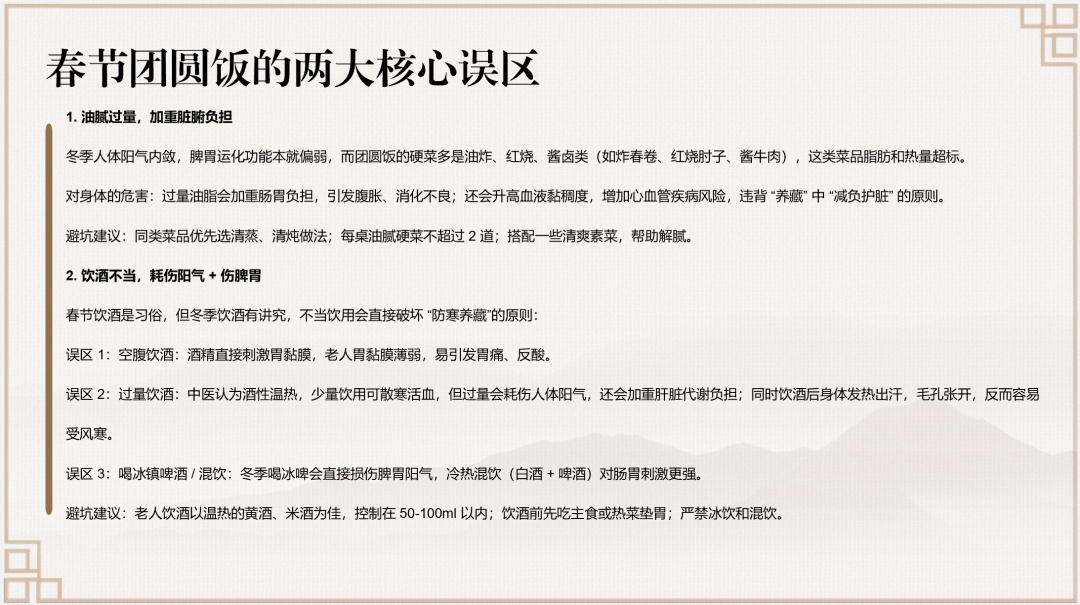 春节团圆饭的两大核心误区

1. 油腻过量，加重脏腑负担

冬季人体阳气内敛，脾胃运化功能本就偏弱，而团圆饭的硬菜多是油炸、红烧、酱卤类（如炸春卷、红烧肘子、酱牛肉），这类菜品脂肪和热量超标。

对身体的危害：过量油脂会加重肠胃负担，引发腹胀、消化不良；还会升高血液黏稠度，增加心血管疾病风险，违背 “养藏” 中 “减负护脏” 的原则。

避坑建议：同类菜品优先选清蒸、清炖做法；每桌油腻硬菜不超过 2 道；搭配一些清爽素菜，帮助解腻。

2. 饮酒不当，耗伤阳气 + 伤脾胃

春节饮酒是习俗，但冬季饮酒有讲究，不当饮用会直接破坏 “防寒养藏”的原则：

误区 1：空腹饮酒：酒精直接刺激胃黏膜，老人胃黏膜薄弱，易引发胃痛、反酸。

误区 2：过量饮酒：中医认为酒性温热，少量饮用可散寒活血，但过量会耗伤人体阳气，还会加重肝脏代谢负担；同时饮酒后身体发热出汗，毛孔张开，反而容易受风寒。

误区 3：喝冰镇啤酒 / 混饮：冬季喝冰啤会直接损伤脾胃阳气，冷热混饮（白酒 + 啤酒）对肠胃刺激更强。

避坑建议：老人饮酒以温热的黄酒、米酒为佳，控制在 50-100ml 以内；饮酒前先吃主食或热菜垫胃；严禁冰饮和混饮。